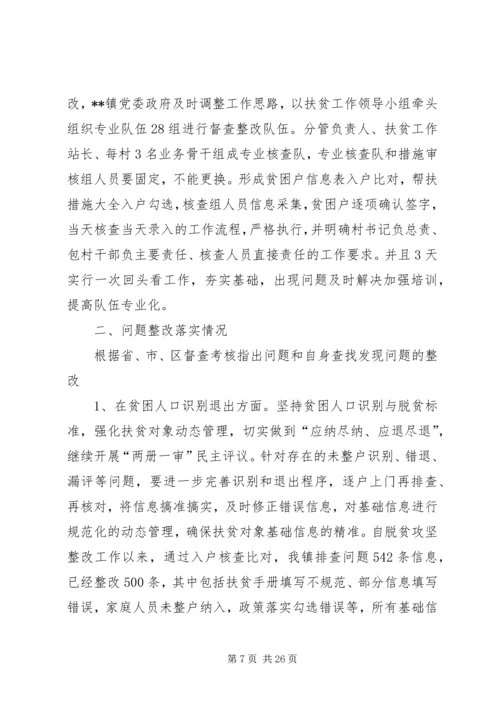 改，**镇党委政府及时调整工作思路，以扶贫工作领导小组牵头组织专业队伍28组进行督查整改队伍。分管负责人、扶贫工作站长、每村3名业务骨干组成专业核查队，专业核查队和措施审核组人员要固定，不能更换。形成贫困户信息表入户比对，帮扶措施大全入户勾选，核查组人员信息采集，贫困户逐项确认签字，当天核查当天录入的工作流程，严格执行，并明确村书记负总责、包村干部负主要责任、核查人员直接责任的工作要求。并且3天实行一次回头看工作，夯实基础，出现问题及时解决加强培训，提高队伍专业化。

二、问题整改落实情况

根据省、市、区督查考核指出问题和自身查找发现问题的整改

1、在贫困人口识别退出方面。坚持贫困人口识别与脱贫标准，强化扶贫对象动态管理，切实做到“应纳尽纳、应退尽退”，继续开展“两册一审”民主评议。针对存在的未整户识别、错退、漏评等问题，要进一步完善识别和退出程序，逐户上门再排查、再核对，将信息搞准搞实，及时修正错误信息，对基础信息进行规范化的动态管理，确保扶贫对象基础信息的精准。自脱贫攻坚整改工作以来，通过入户核查比对，我镇排查问题542条信息，已经整改500条，其中包括扶贫手册填写不规范、部分信息填写错误，家庭人员未整户纳入，政策落实勾选错误等，所有基础信

第7页 共26页